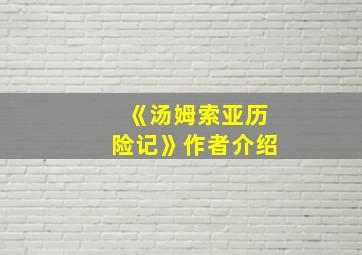 《汤姆索亚历险记》作者介绍